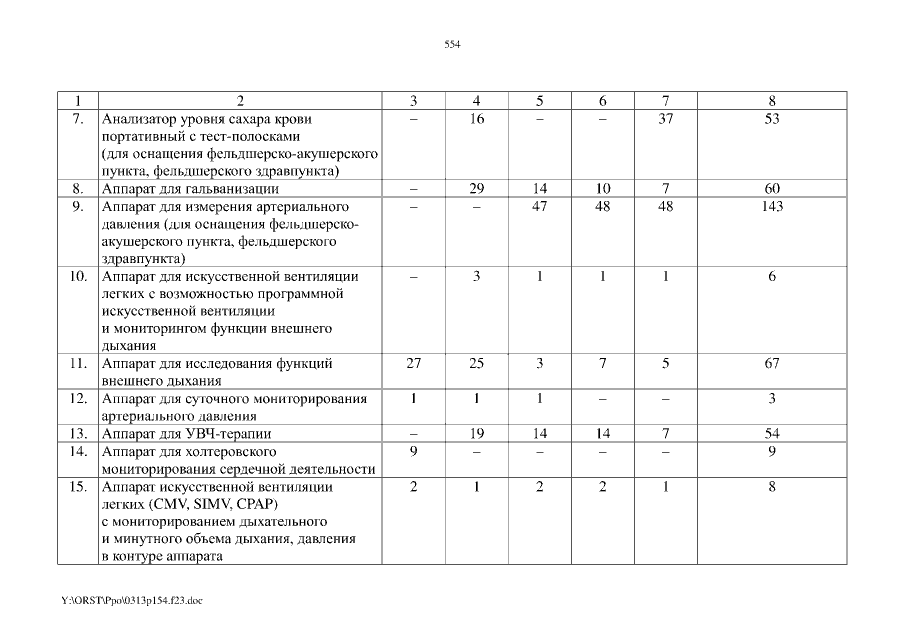 554

| 1 | 2 | 3 | 4 | 5 | 6 | 7 | 8 |
|---|---|---|---|---|---|---|---|
| 7. | Анализатор уровня сахара крови портативный с тест-полосками (для оснащения фельдшерско-акушерского пункта, фельдшерского здравпункта) | – | 16 | – | – | 37 | 53 |
| 8. | Аппарат для гальванизации | – | 29 | 14 | 10 | 7 | 60 |
| 9. | Аппарат для измерения артериального давления (для оснащения фельдшерско-акушерского пункта, фельдшерского здравпункта) | – | – | 47 | 48 | 48 | 143 |
| 10. | Аппарат для искусственной вентиляции легких с возможностью программной искусственной вентиляции и мониторингом функции внешнего дыхания | – | 3 | 1 | 1 | 1 | 6 |
| 11. | Аппарат для исследования функций внешнего дыхания | 27 | 25 | 3 | 7 | 5 | 67 |
| 12. | Аппарат для суточного мониторирования артериального давления | 1 | 1 | 1 | – | – | 3 |
| 13. | Аппарат для УВЧ-терапии | – | 19 | 14 | 14 | 7 | 54 |
| 14. | Аппарат для холтеровского мониторирования сердечной деятельности | 9 | – | – | – | – | 9 |
| 15. | Аппарат искусственной вентиляции легких (CMV, SIMV, CPAP) с мониторированием дыхательного и минутного объема дыхания, давления в контуре аппарата | 2 | 1 | 2 | 2 | 1 | 8 |

Y:\ORST\Ppo\0313p154.f23.doc